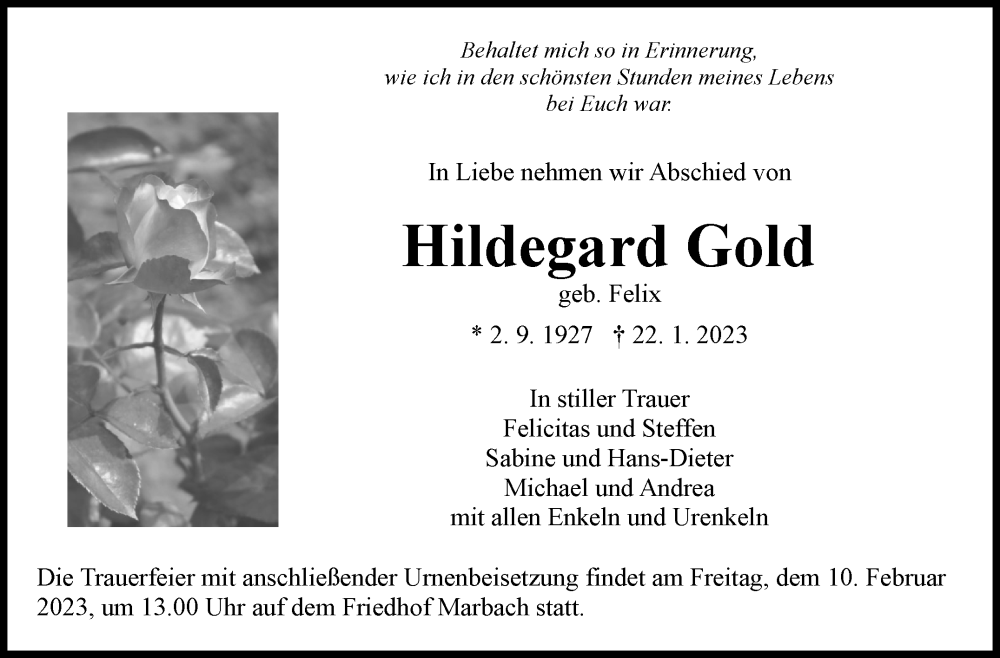 Behaltet mich so in Erinnerung,
wie ich in den schönsten Stunden meines Lebens
bei Euch war.

In Liebe nehmen wir Abschied von

Hildegard Gold

geb. Felix

* 2. 9. 1927 † 22. 1. 2023

In stiller Trauer
Felicitas und Steffen
Sabine und Hans-Dieter
Michael und Andrea
mit allen Enkeln und Urenkeln

Die Trauerfeier mit anschließender Urnenbeisetzung findet am Freitag, dem 10. Februar 2023, um 13.00 Uhr auf dem Friedhof Marbach statt.